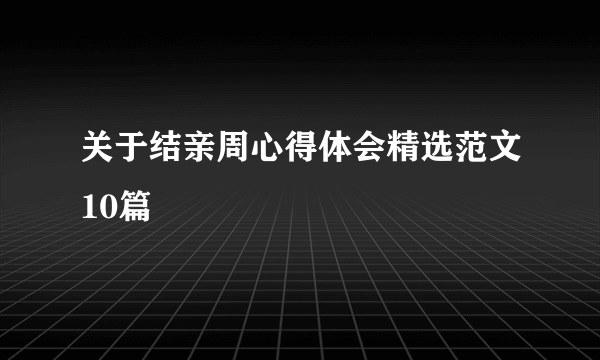 关于结亲周心得体会精选范文10篇